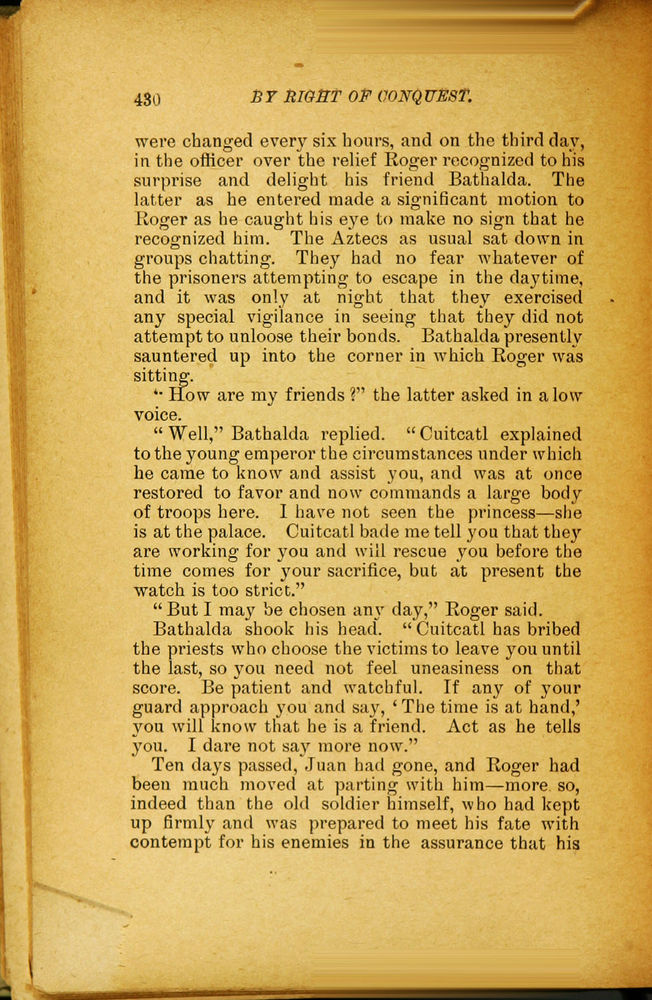 430 BY RIGHT OF CONQUEST.

were changed every six hours, and on the third day, in the officer over the relief Roger recognized to his surprise and delight his friend Bathalda. The latter as he entered made a significant motion to Roger as he caught his eye to make no sign that he recognized him. The Aztecs as usual sat down in groups chatting. They had no fear whatever of the prisoners attempting to escape in the daytime, and it was only at night that they exercised any special vigilance in seeing that they did not attempt to unloose their bonds. Bathalda presently sauntered up into the corner in which Roger was sitting.

"How are my friends?" the latter asked in a low voice.

"Well," Bathalda replied. "Cuitcatl explained to the young emperor the circumstances under which he came to know and assist you, and was at once restored to favor and now commands a large body of troops here. I have not seen the princess—she is at the palace. Cuitcatl bade me tell you that they are working for you and will rescue you before the time comes for your sacrifice, but at present the watch is too strict."

"But I may be chosen any day," Roger said.

Bathalda shook his head. "Cuitcatl has bribed the priests who choose the victims to leave you until the last, so you need not feel uneasiness on that score. Be patient and watchful. If any of your guard approach you and say, 'The time is at hand,' you will know that he is a friend. Act as he tells you. I dare not say more now."

Ten days passed, Juan had gone, and Roger had been much moved at parting with him—more so, indeed than the old soldier himself, who had kept up firmly and was prepared to meet his fate with contempt for his enemies in the assurance that his